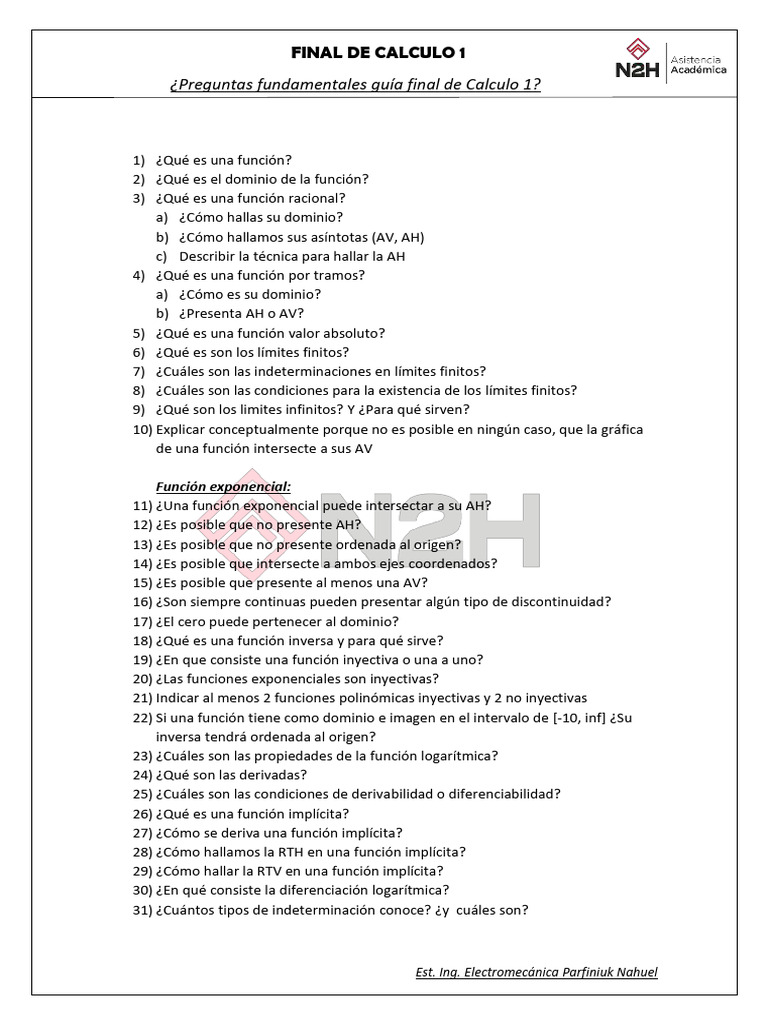 FINAL DE CALCULO 1

¿Preguntas fundamentales guía final de Calculo 1?

N2H Asistencia Académica

1) ¿Qué es una función?
2) ¿Qué es el dominio de la función?
3) ¿Qué es una función racional?
a) ¿Cómo hallas su dominio?
b) ¿Cómo hallamos sus asíntotas (AV, AH)
c) Describir la técnica para hallar la AH
4) ¿Qué es una función por tramos?
a) ¿Cómo es su dominio?
b) ¿Presenta AH o AV?
5) ¿Qué es una función valor absoluto?
6) ¿Qué es son los límites finitos?
7) ¿Cuáles son las indeterminaciones en límites finitos?
8) ¿Cuáles son las condiciones para la existencia de los límites finitos?
9) ¿Qué son los limites infinitos? Y ¿Para qué sirven?
10) Explicar conceptualmente porque no es posible en ningún caso, que la gráfica de una función intersecte a sus AV

Función exponencial:
11) ¿Una función exponencial puede intersectar a su AH?
12) ¿Es posible que no presente AH?
13) ¿Es posible que no presente ordenada al origen?
14) ¿Es posible que intersecte a ambos ejes coordenados?
15) ¿Es posible que presente al menos una AV?
16) ¿Son siempre continuas pueden presentar algún tipo de discontinuidad?
17) ¿El cero puede pertenecer al dominio?
18) ¿Qué es una función inversa y para qué sirve?
19) ¿En que consiste una función inyectiva o una a uno?
20) ¿Las funciones exponenciales son inyectivas?
21) Indicar al menos 2 funciones polinómicas inyectivas y 2 no inyectivas
22) Si una función tiene como dominio e imagen en el intervalo de [-10, inf] ¿Su inversa tendrá ordenada al origen?
23) ¿Cuáles son las propiedades de la función logarítmica?
24) ¿Qué son las derivadas?
25) ¿Cuáles son las condiciones de derivabilidad o diferenciabilidad?
26) ¿Qué es una función implícita?
27) ¿Cómo se deriva una función implícita?
28) ¿Cómo hallamos la RTH en una función implícita?
29) ¿Cómo hallar la RTV en una función implícita?
30) ¿En qué consiste la diferenciación logarítmica?
31) ¿Cuántos tipos de indeterminación conoce? ¿y cuáles son?

Est. Ing. Electromecánica Parfiniuk Nahuel

N2H